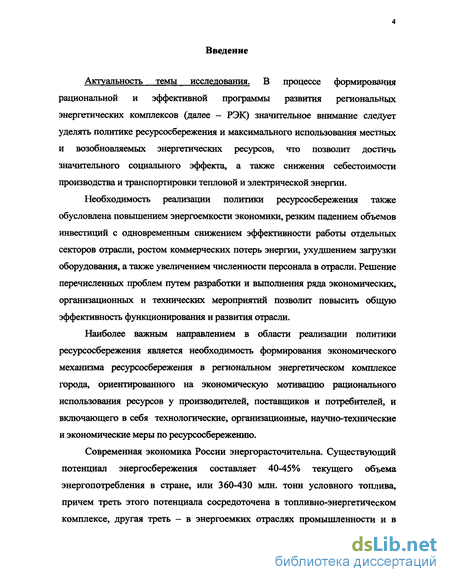 4

Введение

Актуальность темы исследования. В процессе формирования рациональной и эффективной программы развития региональных энергетических комплексов (далее – РЭК) значительное внимание следует уделять политике ресурсосбережения и максимального использования местных и возобновляемых энергетических ресурсов, что позволит достичь значительного социального эффекта, а также снижения себестоимости производства и транспортировки тепловой и электрической энергии.

Необходимость реализации политики ресурсосбережения также обусловлена повышением энергоемкости экономики, резким падением объемов инвестиций с одновременным снижением эффективности работы отдельных секторов отрасли, ростом коммерческих потерь энергии, ухудшением загрузки оборудования, а также увеличением численности персонала в отрасли. Решение перечисленных проблем путем разработки и выполнения ряда экономических, организационных и технических мероприятий позволит повысить общую эффективность функционирования и развития отрасли.

Наиболее важным направлением в области реализации политики ресурсосбережения является необходимость формирования экономического механизма ресурсосбережения в региональном энергетическом комплексе города, ориентированного на экономическую мотивацию рационального использования ресурсов у производителей, поставщиков и потребителей, и включающего в себя технологические, организационные, научно-технические и экономические меры по ресурсосбережению.

Современная экономика России энергорасточительна. Существующий потенциал энергосбережения составляет 40-45% текущего объема энергопотребления в стране, или 360-430 млн. тонн условного топлива, причем треть этого потенциала сосредоточена в топливно-энергетическом комплексе, другая треть – в энергоемких отраслях промышленности и в

dsLib.net
библиотека диссертаций